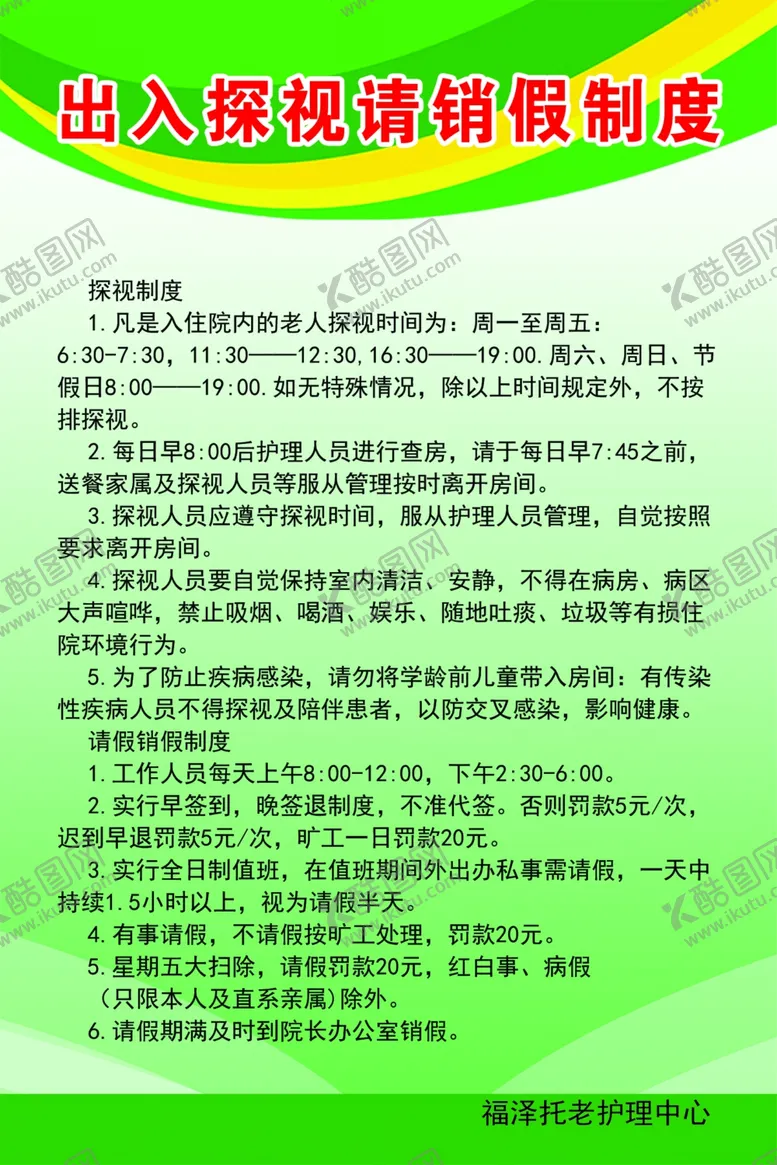 出入探视请销假制度

探视制度

1.凡是入住院内的老人探视时间为：周一至周五：6:30-7:30，11:30——12:30,16:30——19:00.周六、周日、节假日8:00——19:00.如无特殊情况，除以上时间规定外，不按排探视。

2.每日早8:00后护理人员进行查房，请于每日早7:45之前，送餐家属及探视人员等服从管理按时离开房间。

3.探视人员应遵守探视时间，服从护理人员管理，自觉按照要求离开房间。

4.探视人员要自觉保持室内清洁、安静，不得在病房、病区大声喧哗，禁止吸烟、喝酒、娱乐、随地吐痰、垃圾等有损住院环境行为。

5.为了防止疾病感染，请勿将学龄前儿童带入房间：有传染性疾病人员不得探视及陪伴患者，以防交叉感染，影响健康。

请假销假制度

1.工作人员每天上午8:00-12:00，下午2:30-6:00。

2.实行早签到，晚签退制度，不准代签。否则罚款5元/次，迟到早退罚款5元/次，旷工一日罚款20元。

3.实行全日制值班，在值班期间外出办私事需请假，一天中持续1.5小时以上，视为请假半天。

4.有事请假，不请假按旷工处理，罚款20元。

5.星期五大扫除，请假罚款20元，红白事、病假（只限本人及直系亲属）除外。

6.请假期满及时到院长办公室销假。

福泽托老护理中心

酷图网 www.ikutu.com